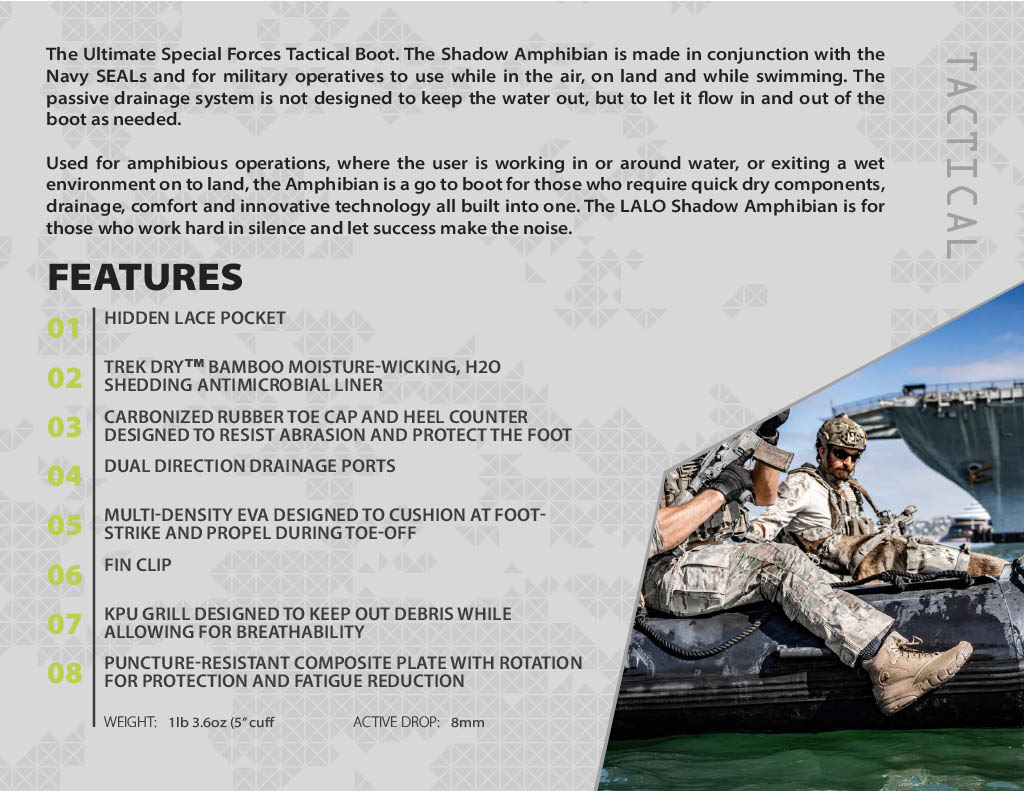 The Ultimate Special Forces Tactical Boot. The Shadow Amphibian is made in conjunction with the Navy SEALs and for military operatives to use while in the air, on land and while swimming. The passive drainage system is not designed to keep the water out, but to let it flow in and out of the boot as needed.

Used for amphibious operations, where the user is working in or around water, or exiting a wet environment on to land, the Amphibian is a go to boot for those who require quick dry components, drainage, comfort and innovative technology all built into one. The LALO Shadow Amphibian is for those who work hard in silence and let success make the noise.

TACTICAL

FEATURES

01 HIDDEN LACE POCKET

02 TREK DRY™ BAMBOO MOISTURE-WICKING, H2O SHEDDING ANTIMICROBIAL LINER

03 CARBONIZED RUBBER TOE CAP AND HEEL COUNTER DESIGNED TO RESIST ABRASION AND PROTECT THE FOOT

04 DUAL DIRECTION DRAINAGE PORTS

05 MULTI-DENSITY EVA DESIGNED TO CUSHION AT FOOT-STRIKE AND PROPEL DURING TOE-OFF

06 FIN CLIP

07 KPU GRILL DESIGNED TO KEEP OUT DEBRIS WHILE ALLOWING FOR BREATHABILITY

08 PUNCTURE-RESISTANT COMPOSITE PLATE WITH ROTATION FOR PROTECTION AND FATIGUE REDUCTION

WEIGHT: 1lb 3.6oz (5" cuff ACTIVE DROP: 8mm